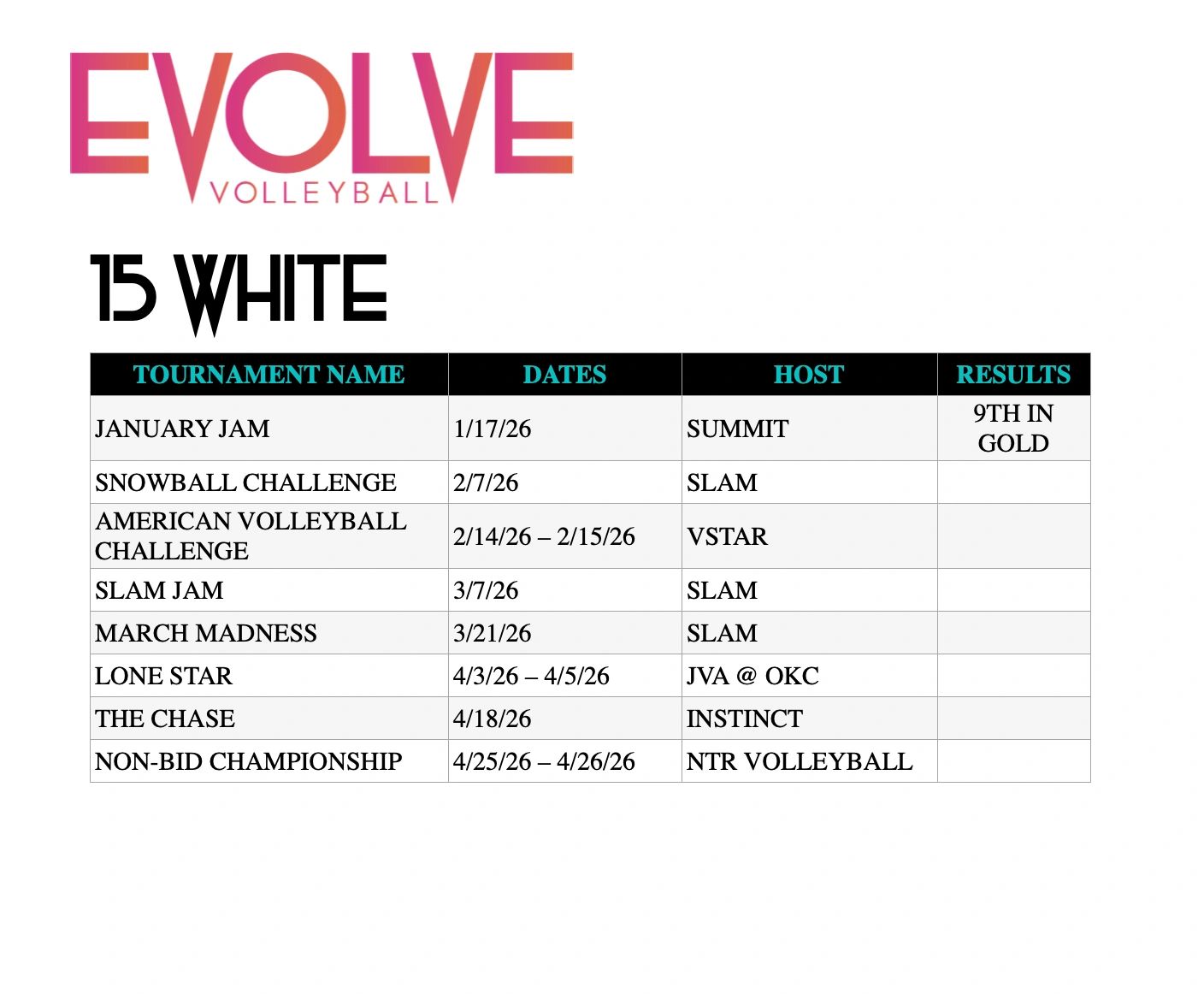 EVOLVE
VOLLEYBALL

15 WHITE

| TOURNAMENT NAME | DATES | HOST | RESULTS |
|---|---|---|---|
| JANUARY JAM | 1/17/26 | SUMMIT | 9TH IN GOLD |
| SNOWBALL CHALLENGE | 2/7/26 | SLAM | |
| AMERICAN VOLLEYBALL CHALLENGE | 2/14/26 – 2/15/26 | VSTAR | |
| SLAM JAM | 3/7/26 | SLAM | |
| MARCH MADNESS | 3/21/26 | SLAM | |
| LONE STAR | 4/3/26 – 4/5/26 | JVA @ OKC | |
| THE CHASE | 4/18/26 | INSTINCT | |
| NON-BID CHAMPIONSHIP | 4/25/26 – 4/26/26 | NTR VOLLEYBALL | |